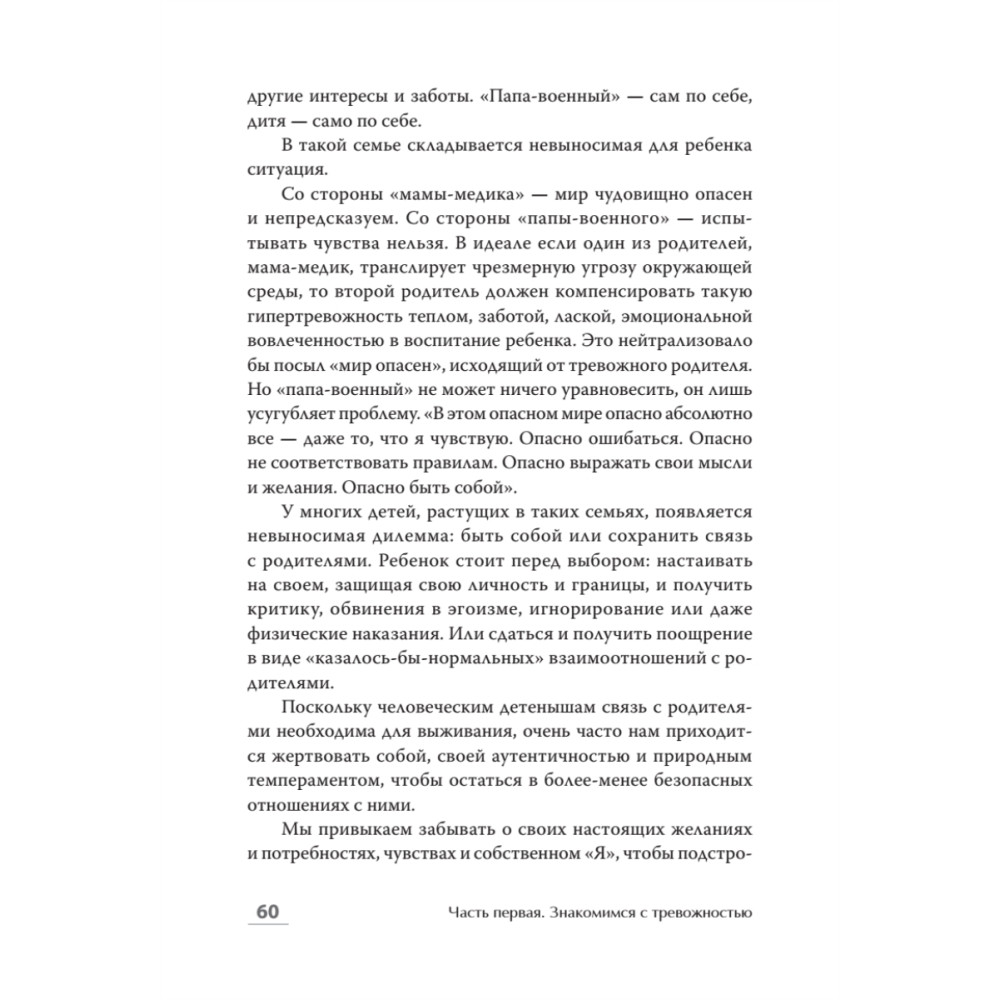 другие интересы и заботы. «Папа-военный» — сам по себе, дитя — само по себе.

В такой семье складывается невыносимая для ребенка ситуация.

Со стороны «мамы-медика» — мир чудовищно опасен и непредсказуем. Со стороны «папы-военного» — испытывать чувства нельзя. В идеале если один из родителей, мама-медик, транслирует чрезмерную угрозу окружающей среды, то второй родитель должен компенсировать такую гипертревожность теплом, заботой, лаской, эмоциональной вовлеченностью в воспитание ребенка. Это нейтрализовало бы посыл «мир опасен», исходящий от тревожного родителя. Но «папа-военный» не может ничего уравновесить, он лишь усугубляет проблему. «В этом опасном мире опасно абсолютно все — даже то, что я чувствую. Опасно ошибаться. Опасно не соответствовать правилам. Опасно выражать свои мысли и желания. Опасно быть собой».

У многих детей, растущих в таких семьях, появляется невыносимая дилемма: быть собой или сохранить связь с родителями. Ребенок стоит перед выбором: настаивать на своем, защищая свою личность и границы, и получить критику, обвинения в эгоизме, игнорирование или даже физические наказания. Или сдаться и получить поощрение в виде «казалось-бы-нормальных» взаимоотношений с родителями.

Поскольку человеческим детенышам связь с родителями необходима для выживания, очень часто нам приходится жертвовать собой, своей аутентичностью и природным темпераментом, чтобы остаться в более-менее безопасных отношениях с ними.

Мы привыкаем забывать о своих настоящих желаниях и потребностях, чувствах и собственном «Я», чтобы подстро-

60 Часть первая. Знакомимся с тревожностью